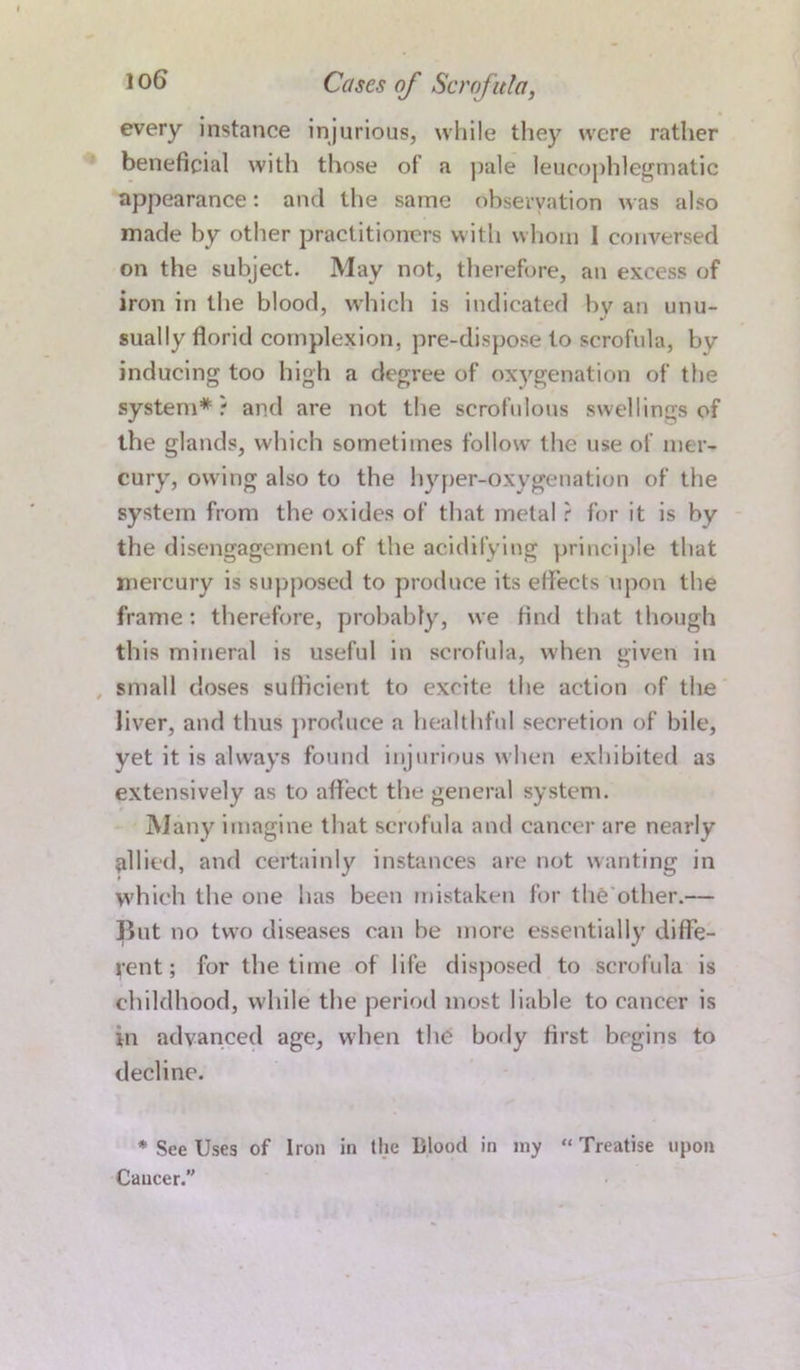 106 Cases of Scrofula,

every instance injurious, while they were rather beneficial with those of a pale leucophlegmatic appearance: and the same observation was also made by other practitioners with whom I conversed on the subject. May not, therefore, an excess of iron in the blood, which is indicated by an unusually florid complexion, pre-dispose to scrofula, by inducing too high a degree of oxygenation of the system*? and are not the scrofulous swellings of the glands, which sometimes follow the use of mercury, owing also to the hyper-oxygenation of the system from the oxides of that metal? for it is by the disengagement of the acidifying principle that mercury is supposed to produce its effects upon the frame: therefore, probably, we find that though this mineral is useful in scrofula, when given in small doses sufficient to excite the action of the liver, and thus produce a healthful secretion of bile, yet it is always found injurious when exhibited as extensively as to affect the general system.

Many imagine that scrofula and cancer are nearly allied, and certainly instances are not wanting in which the one has been mistaken for the other.— But no two diseases can be more essentially different; for the time of life disposed to scrofula is childhood, while the period most liable to cancer is in advanced age, when the body first begins to decline.

* See Uses of Iron in the Blood in my "Treatise upon Cancer."